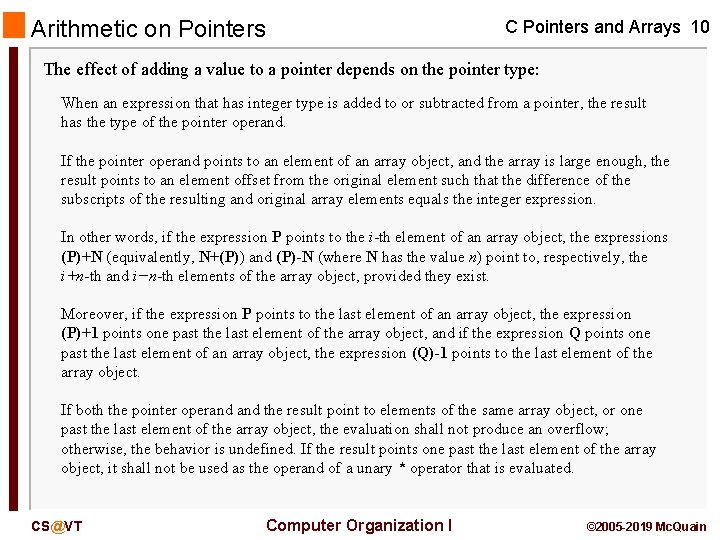 Arithmetic on Pointers

C Pointers and Arrays 10

The effect of adding a value to a pointer depends on the pointer type:

When an expression that has integer type is added to or subtracted from a pointer, the result has the type of the pointer operand.

If the pointer operand points to an element of an array object, and the array is large enough, the result points to an element offset from the original element such that the difference of the subscripts of the resulting and original array elements equals the integer expression.

In other words, if the expression P points to the $i$-th element of an array object, the expressions (P)+N (equivalently, N+(P)) and (P)-N (where N has the value $n$) point to, respectively, the $i+n$-th and $i-n$-th elements of the array object, provided they exist.

Moreover, if the expression P points to the last element of an array object, the expression (P)+1 points one past the last element of the array object, and if the expression Q points one past the last element of an array object, the expression (Q)-1 points to the last element of the array object.

If both the pointer operand and the result point to elements of the same array object, or one past the last element of the array object, the evaluation shall not produce an overflow; otherwise, the behavior is undefined. If the result points one past the last element of the array object, it shall not be used as the operand of a unary * operator that is evaluated.

CS@VT

Computer Organization I

©2005-2019 McQuain